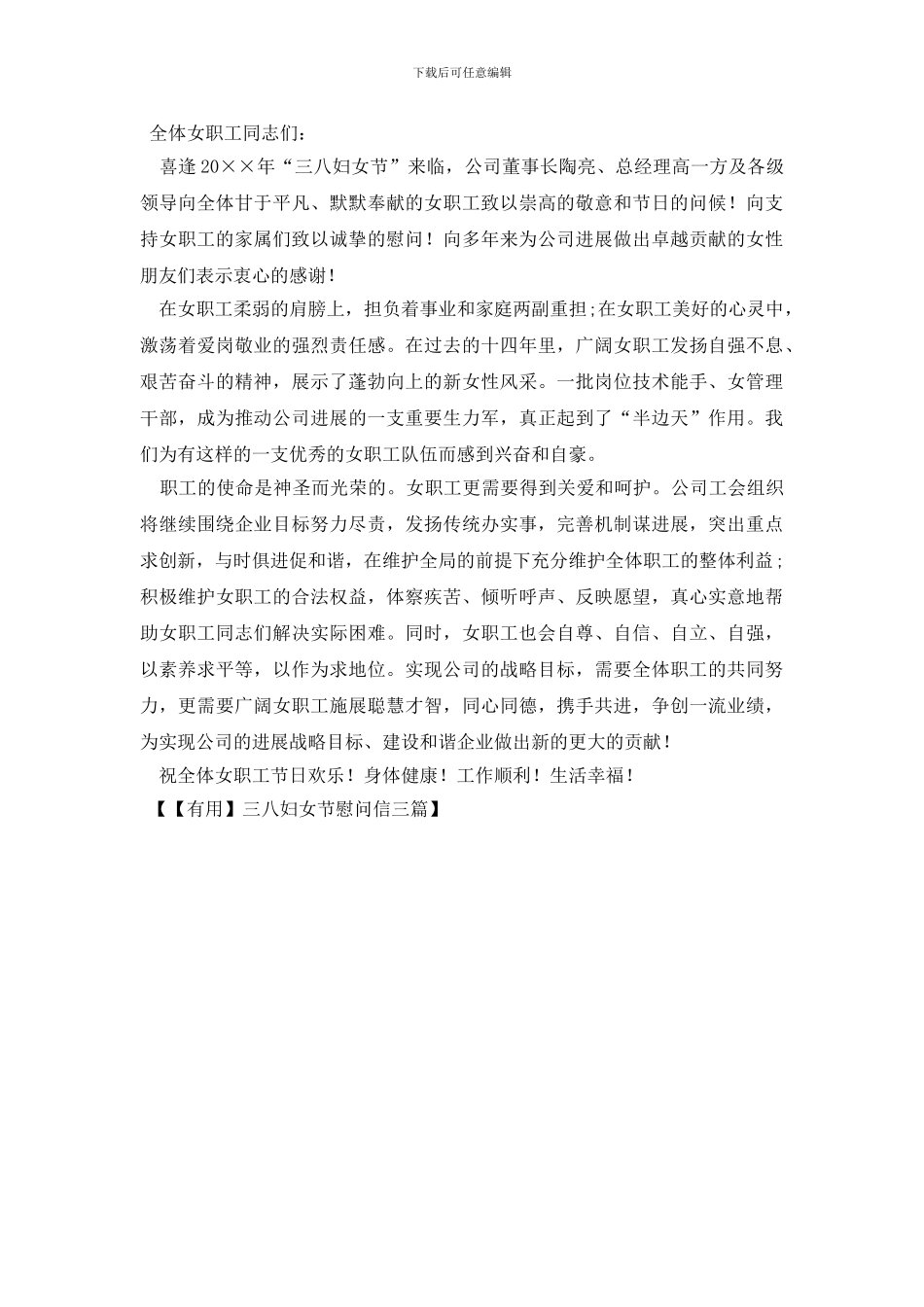 下载后可任意编辑

全体女职工同志们：

喜逢20××年“三八妇女节”来临，公司董事长陶亮、总经理高一方及各级领导向全体甘于平凡、默默奉献的女职工致以崇高的敬意和节日的问候！向支持女职工的家属们致以诚挚的慰问！向多年来为公司进展做出卓越贡献的女性朋友们表示衷心的感谢！

在女职工柔弱的肩膀上，担负着事业和家庭两副重担;在女职工美好的心灵中，激荡着爱岗敬业的强烈责任感。在过去的十四年里，广阔女职工发扬自强不息、艰苦奋斗的精神，展示了蓬勃向上的新女性风采。一批岗位技术能手、女管理干部，成为推动公司进展的一支重要生力军，真正起到了“半边天”作用。我们为有这样的一支优秀的女职工队伍而感到兴奋和自豪。

职工的使命是神圣而光荣的。女职工更需要得到关爱和呵护。公司工会组织将继续围绕企业目标努力尽责，发扬传统办实事，完善机制谋进展，突出重点求创新，与时俱进促和谐，在维护全局的前提下充分维护全体职工的整体利益；积极维护女职工的合法权益，体察疾苦、倾听呼声、反映愿望，真心实意地帮助女职工同志们解决实际困难。同时，女职工也会自尊、自信、自立、自强，以素养求平等，以作为求地位。实现公司的战略目标，需要全体职工的共同努力，更需要广阔女职工施展聪慧才智，同心同德，携手共进，争创一流业绩，为实现公司的进展战略目标、建设和谐企业做出新的更大的贡献！

祝全体女职工节日欢乐！身体健康！工作顺利！生活幸福！

【【有用】三八妇女节慰问信三篇】